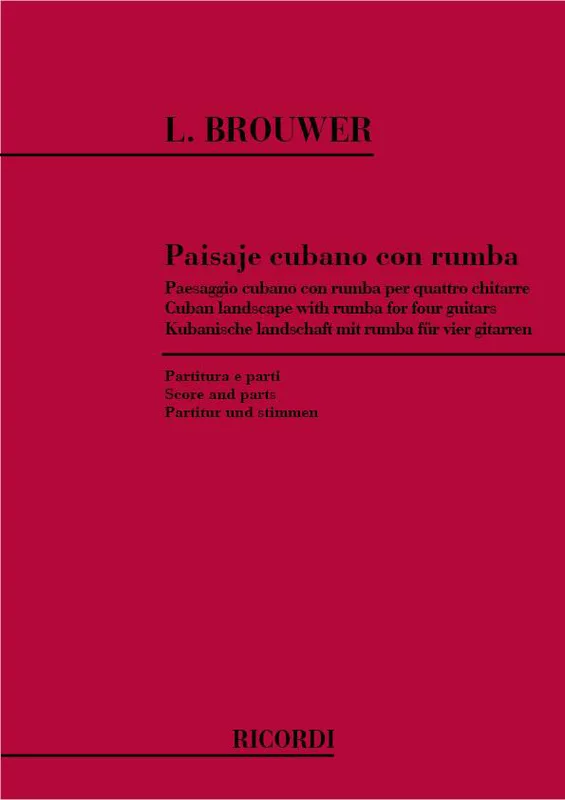 L. BROUWER

Paisaje cubano con rumba

Paesaggio cubano con rumba per quattro chitarre
Cuban landscape with rumba for four guitars
Kubanische landschaft mit rumba für vier gitarren

Partitura e parti
Score and parts
Partitur und stimmen

RICORDI